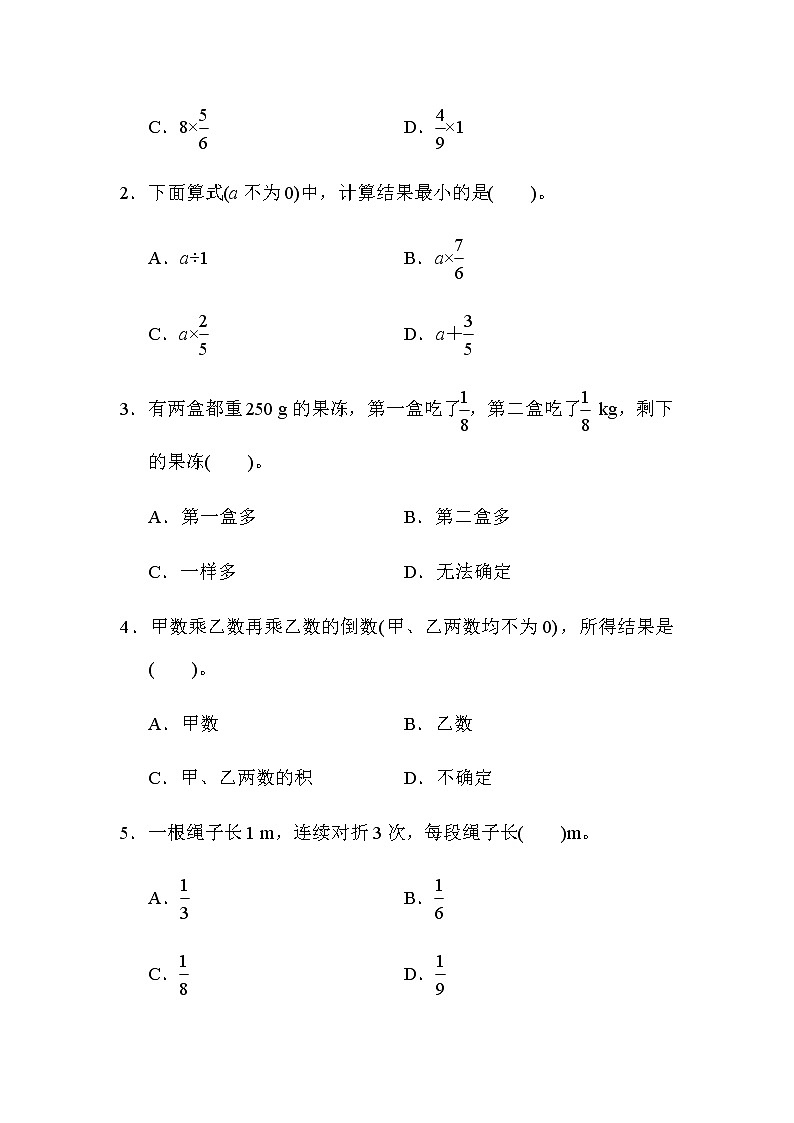 C．$8\times\frac{5}{6}$　　D．$\frac{4}{9}\times1$

2．下面算式($a$ 不为 0)中，计算结果最小的是(　　)。

A．$a\div1$　　B．$a\times\frac{7}{6}$

C．$a\times\frac{2}{5}$　　D．$a+\frac{3}{5}$

3．有两盒都重 250 g 的果冻，第一盒吃了$\frac{1}{8}$，第二盒吃了$\frac{1}{8}$ kg，剩下的果冻(　　)。

A．第一盒多　　B．第二盒多

C．一样多　　D．无法确定

4．甲数乘乙数再乘乙数的倒数(甲、乙两数均不为 0)，所得结果是(　　)。

A．甲数　　B．乙数

C．甲、乙两数的积　　D．不确定

5．一根绳子长 1 m，连续对折 3 次，每段绳子长(　　)m。

A．$\frac{1}{3}$　　B．$\frac{1}{6}$

C．$\frac{1}{8}$　　D．$\frac{1}{9}$